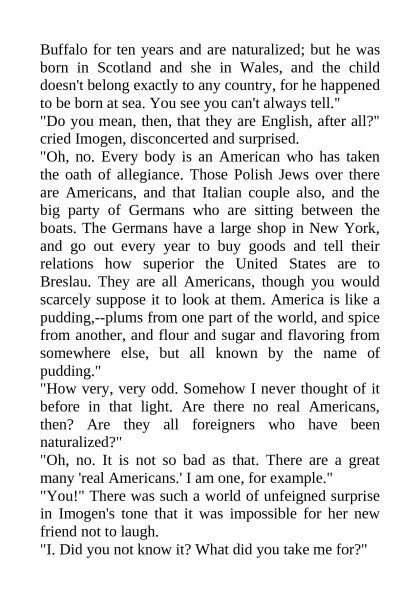 Buffalo for ten years and are naturalized; but he was born in Scotland and she in Wales, and the child doesn't belong exactly to any country, for he happened to be born at sea. You see you can't always tell."
"Do you mean, then, that they are English, after all?" cried Imogen, disconcerted and surprised.
"Oh, no. Every body is an American who has taken the oath of allegiance. Those Polish Jews over there are Americans, and that Italian couple also, and the big party of Germans who are sitting between the boats. The Germans have a large shop in New York, and go out every year to buy goods and tell their relations how superior the United States are to Breslau. They are all Americans, though you would scarcely suppose it to look at them. America is like a pudding,--plums from one part of the world, and spice from another, and flour and sugar and flavoring from somewhere else, but all known by the name of pudding."
"How very, very odd. Somehow I never thought of it before in that light. Are there no real Americans, then? Are they all foreigners who have been naturalized?"
"Oh, no. It is not so bad as that. There are a great many 'real Americans.' I am one, for example."
"You!" There was such a world of unfeigned surprise in Imogen's tone that it was impossible for her new friend not to laugh.
"I. Did you not know it? What did you take me for?"